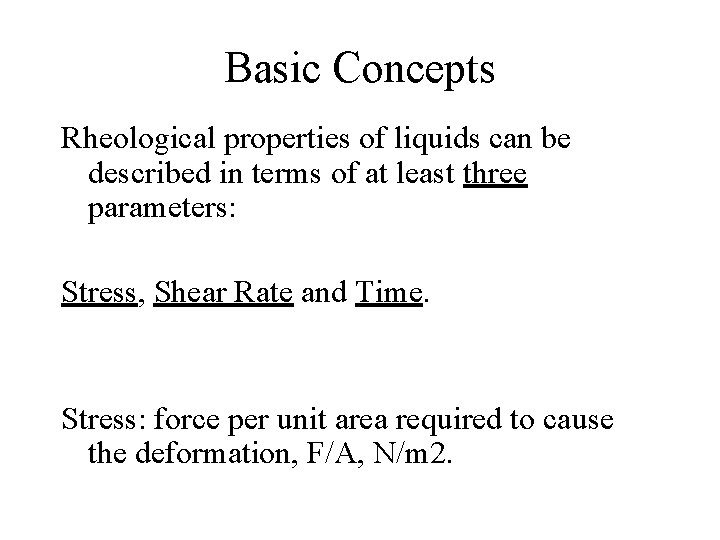 Basic Concepts

Rheological properties of liquids can be described in terms of at least three parameters:

Stress, Shear Rate and Time.

Stress: force per unit area required to cause the deformation, F/A, N/m2.